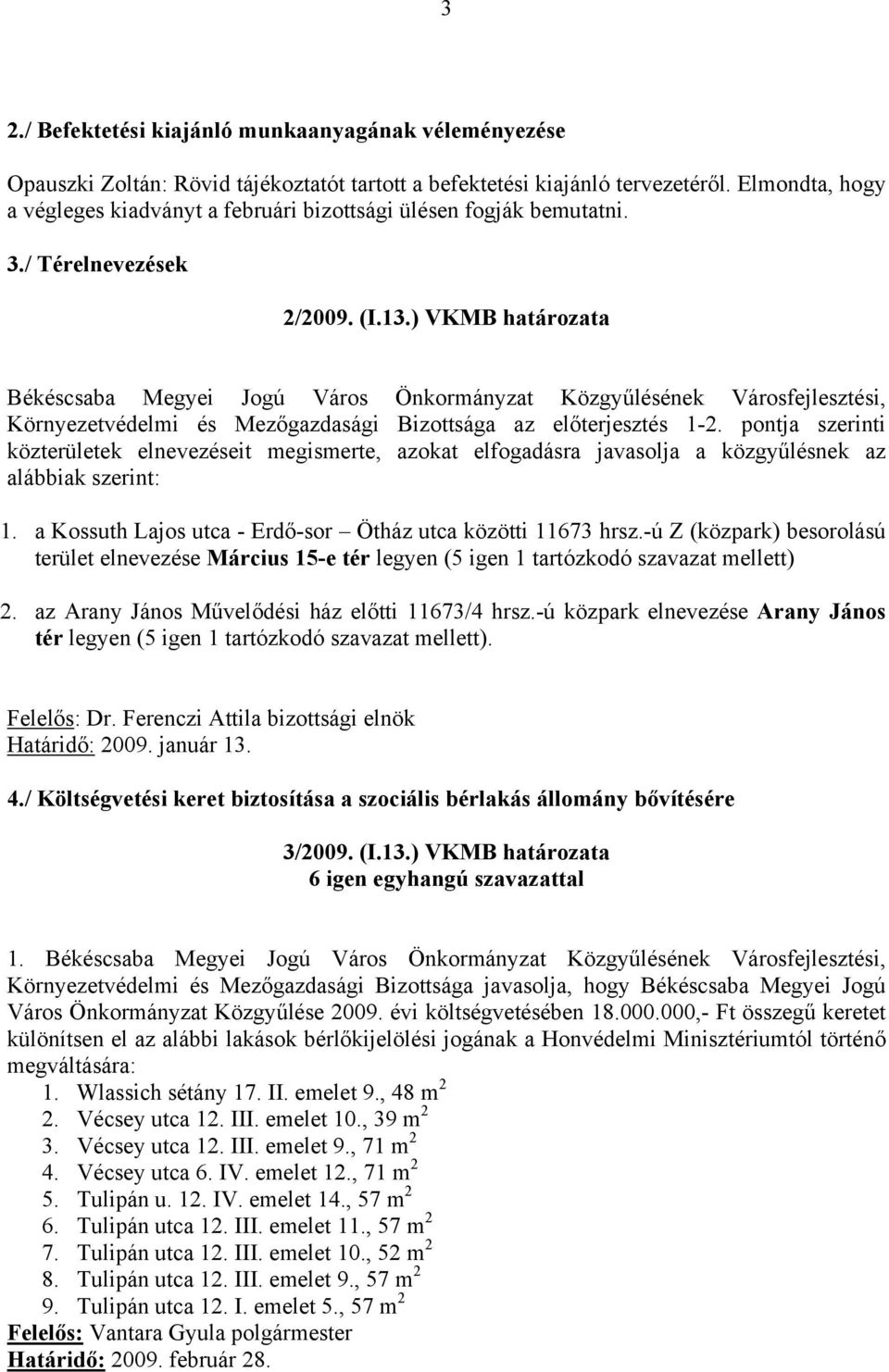 3

2./ Befektetési kiajánló munkaanyagának véleményezése

Opauszki Zoltán: Rövid tájékoztatót tartott a befektetési kiajánló tervezetéről. Elmondta, hogy a végleges kiadványt a februári bizottsági ülésen fogják bemutatni.

3./ Térelnevezések

2/2009. (I.13.) VKMB határozata

Békéscsaba Megyei Jogú Város Önkormányzat Közgyűlésének Városfejlesztési, Környezetvédelmi és Mezőgazdasági Bizottsága az előterjesztés 1-2. pontja szerinti közterületek elnevezéseit megismerte, azokat elfogadásra javasolja a közgyűlésnek az alábbiak szerint:

1. a Kossuth Lajos utca - Erdő-sor – Ötház utca közötti 11673 hrsz.-ú Z (közpark) besorolású terület elnevezése Március 15-e tér legyen (5 igen 1 tartózkodó szavazat mellett)

2. az Arany János Művelődési ház előtti 11673/4 hrsz.-ú közpark elnevezése Arany János tér legyen (5 igen 1 tartózkodó szavazat mellett).

Felelős: Dr. Ferenczi Attila bizottsági elnök
Határidő: 2009. január 13.

4./ Költségvetési keret biztosítása a szociális bérlakás állomány bővítésére

3/2009. (I.13.) VKMB határozata
6 igen egyhangú szavazattal

1. Békéscsaba Megyei Jogú Város Önkormányzat Közgyűlésének Városfejlesztési, Környezetvédelmi és Mezőgazdasági Bizottsága javasolja, hogy Békéscsaba Megyei Jogú Város Önkormányzat Közgyűlése 2009. évi költségvetésében 18.000.000,- Ft összegű keretet különítsen el az alábbi lakások bérlőkijelölési jogának a Honvédelmi Minisztériumtól történő megváltására:
1. Wlassich sétány 17. II. emelet 9., 48 $m^2$
2. Vécsey utca 12. III. emelet 10., 39 $m^2$
3. Vécsey utca 12. III. emelet 9., 71 $m^2$
4. Vécsey utca 6. IV. emelet 12., 71 $m^2$
5. Tulipán u. 12. IV. emelet 14., 57 $m^2$
6. Tulipán utca 12. III. emelet 11., 57 $m^2$
7. Tulipán utca 12. III. emelet 10., 52 $m^2$
8. Tulipán utca 12. III. emelet 9., 57 $m^2$
9. Tulipán utca 12. I. emelet 5., 57 $m^2$
Felelős: Vantara Gyula polgármester
Határidő: 2009. február 28.